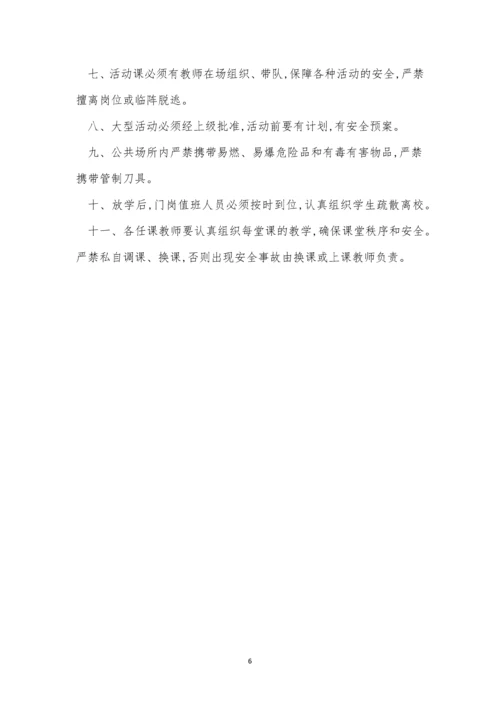 七、活动课必须有教师在场组织、带队，保障各种活动的安全，严禁擅离岗位或临阵脱逃。

八、大型活动必须经上级批准，活动前要有计划，有安全预案。

九、公共场所内严禁携带易燃、易爆危险品和有毒有害物品，严禁携带管制刀具。

十、放学后，门岗值班人员必须按时到位，认真组织学生疏散离校。

十一、各任课教师要认真组织每堂课的教学，确保课堂秩序和安全。严禁私自调课、换课，否则出现安全事故由换课或上课教师负责。

6